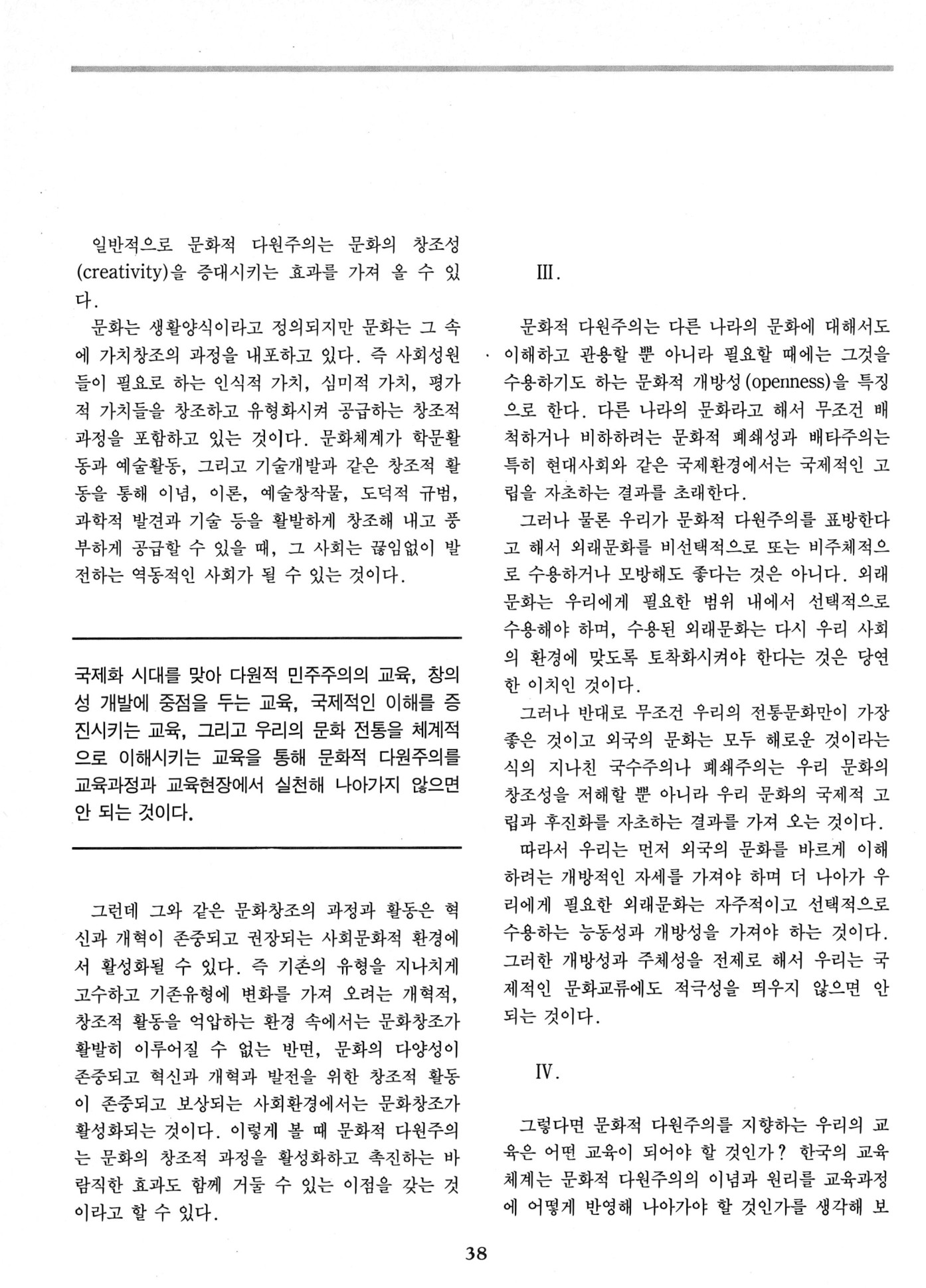 일반적으로 문화적 다원주의는 문화의 창조성(creativity)을 증대시키는 효과를 가져 올 수 있다.

문화는 생활양식이라고 정의되지만 문화는 그 속에 가치창조의 과정을 내포하고 있다. 즉 사회성원들이 필요로 하는 인식적 가치, 심미적 가치, 평가적 가치들을 창조하고 유형화시켜 공급하는 창조적 과정을 포함하고 있는 것이다. 문화체계가 학문활동과 예술활동, 그리고 기술개발과 같은 창조적 활동을 통해 이념, 이론, 예술창작물, 도덕적 규범, 과학적 발견과 기술 등을 활발하게 창조해 내고 풍부하게 공급할 수 있을 때, 그 사회는 끊임없이 발전하는 역동적인 사회가 될 수 있는 것이다.

국제화 시대를 맞아 다원적 민주주의의 교육, 창의성 개발에 중점을 두는 교육, 국제적인 이해를 증진시키는 교육, 그리고 우리의 문화 전통을 체계적으로 이해시키는 교육을 통해 문화적 다원주의를 교육과정과 교육현장에서 실천해 나아가지 않으면 안 되는 것이다.

그런데 그와 같은 문화창조의 과정과 활동은 혁신과 개혁이 존중되고 권장되는 사회문화적 환경에서 활성화될 수 있다. 즉 기존의 유형을 지나치게 고수하고 기존유형에 변화를 가져 오려는 개혁적, 창조적 활동을 억압하는 환경 속에서는 문화창조가 활발히 이루어질 수 없는 반면, 문화의 다양성이 존중되고 혁신과 개혁과 발전을 위한 창조적 활동이 존중되고 보상되는 사회환경에서는 문화창조가 활성화되는 것이다. 이렇게 볼 때 문화적 다원주의는 문화의 창조적 과정을 활성화하고 촉진하는 바람직한 효과도 함께 거둘 수 있는 이점을 갖는 것이라고 할 수 있다.

III.

문화적 다원주의는 다른 나라의 문화에 대해서도 이해하고 관용할 뿐 아니라 필요할 때에는 그것을 수용하기도 하는 문화적 개방성(openness)을 특징으로 한다. 다른 나라의 문화라고 해서 무조건 배척하거나 비하하려는 문화적 폐쇄성과 배타주의는 특히 현대사회와 같은 국제환경에서는 국제적인 고립을 자초하는 결과를 초래한다.

그러나 물론 우리가 문화적 다원주의를 표방한다고 해서 외래문화를 비선택적으로 또는 비주체적으로 수용하거나 모방해도 좋다는 것은 아니다. 외래문화는 우리에게 필요한 범위 내에서 선택적으로 수용해야 하며, 수용된 외래문화는 다시 우리 사회의 환경에 맞도록 토착화시켜야 한다는 것은 당연한 이치인 것이다.

그러나 반대로 무조건 우리의 전통문화만이 가장 좋은 것이고 외국의 문화는 모두 해로운 것이라는 식의 지나친 국수주의나 폐쇄주의는 우리 문화의 창조성을 저해할 뿐 아니라 우리 문화의 국제적 고립과 후진화를 자초하는 결과를 가져 오는 것이다.

따라서 우리는 먼저 외국의 문화를 바르게 이해하려는 개방적인 자세를 가져야 하며 더 나아가 우리에게 필요한 외래문화는 자주적이고 선택적으로 수용하는 능동성과 개방성을 가져야 하는 것이다. 그러한 개방성과 주체성을 전제로 해서 우리는 국제적인 문화교류에도 적극성을 띄우지 않으면 안 되는 것이다.

IV.

그렇다면 문화적 다원주의를 지향하는 우리의 교육은 어떤 교육이 되어야 할 것인가? 한국의 교육체계는 문화적 다원주의의 이념과 원리를 교육과정에 어떻게 반영해 나아가야 할 것인가를 생각해 보

38